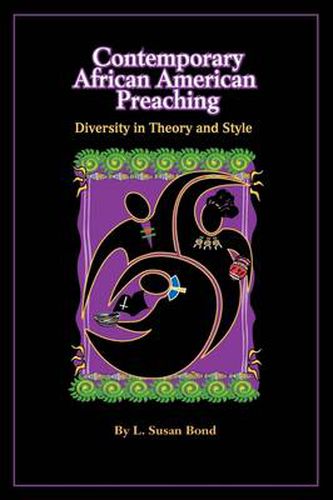 Contemporary African American Preaching

Diversity in Theory and Style

By L. Susan Bond